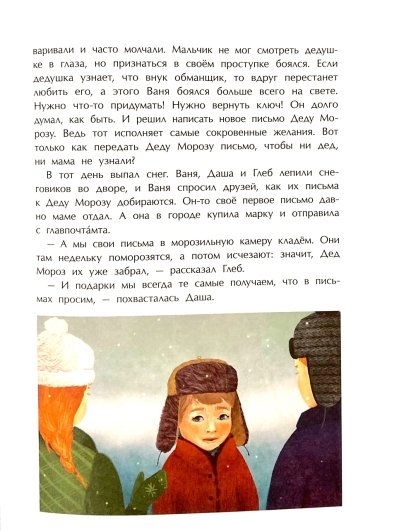 варивали и часто молчали. Мальчик не мог смотреть дедушке в глаза, но признаться в своём проступке боялся. Если дедушка узнает, что внук обманщик, то вдруг перестанет любить его, а этого Ваня боялся больше всего на свете. Нужно что-то придумать! Нужно вернуть ключ! Он долго думал, как быть. И решил написать новое письмо Деду Морозу. Ведь тот исполняет самые сокровенные желания. Вот только как передать Деду Морозу письмо, чтобы ни дед, ни мама не узнали?

В тот день выпал снег. Ваня, Даша и Глеб лепили снеговиков во дворе, и Ваня спросил друзей, как их письма к Деду Морозу добираются. Он-то своё первое письмо давно маме отдал. А она в городе купила марку и отправила с главпочта́мта.

— А мы свои письма в морозильную камеру кладём. Они там недельку поморозятся, а потом исчезают: значит, Дед Мороз их уже забрал, — рассказал Глеб.

— И подарки мы всегда те самые получаем, что в письмах просим, — похвасталась Даша.